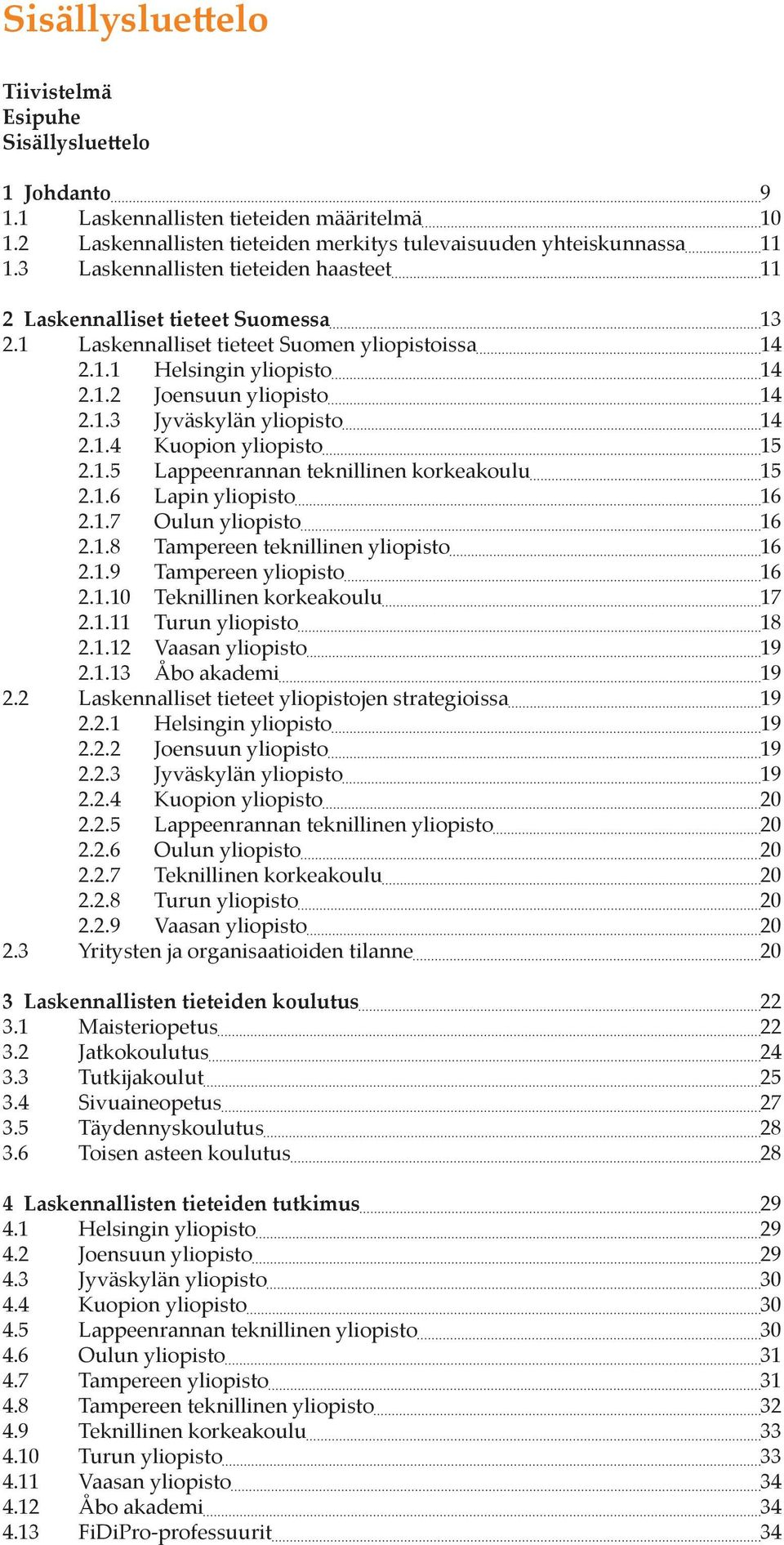 Sisällysluettelo

Tiivistelmä
Esipuhe
Sisällysluettelo

1 Johdanto 9
1.1 Laskennallisten tieteiden määritelmä 10
1.2 Laskennallisten tieteiden merkitys tulevaisuuden yhteiskunnassa 11
1.3 Laskennallisten tieteiden haasteet 11

2 Laskennalliset tieteet Suomessa 13
2.1 Laskennalliset tieteet Suomen yliopistoissa 14
2.1.1 Helsingin yliopisto 14
2.1.2 Joensuun yliopisto 14
2.1.3 Jyväskylän yliopisto 14
2.1.4 Kuopion yliopisto 15
2.1.5 Lappeenrannan teknillinen korkeakoulu 15
2.1.6 Lapin yliopisto 16
2.1.7 Oulun yliopisto 16
2.1.8 Tampereen teknillinen yliopisto 16
2.1.9 Tampereen yliopisto 16
2.1.10 Teknillinen korkeakoulu 17
2.1.11 Turun yliopisto 18
2.1.12 Vaasan yliopisto 19
2.1.13 Åbo akademi 19
2.2 Laskennalliset tieteet yliopistojen strategioissa 19
2.2.1 Helsingin yliopisto 19
2.2.2 Joensuun yliopisto 19
2.2.3 Jyväskylän yliopisto 19
2.2.4 Kuopion yliopisto 20
2.2.5 Lappeenrannan teknillinen yliopisto 20
2.2.6 Oulun yliopisto 20
2.2.7 Teknillinen korkeakoulu 20
2.2.8 Turun yliopisto 20
2.2.9 Vaasan yliopisto 20
2.3 Yritysten ja organisaatioiden tilanne 20

3 Laskennallisten tieteiden koulutus 22
3.1 Maisteriopetus 22
3.2 Jatkokoulutus 24
3.3 Tutkijakoulut 25
3.4 Sivuaineopetus 27
3.5 Täydennyskoulutus 28
3.6 Toisen asteen koulutus 28

4 Laskennallisten tieteiden tutkimus 29
4.1 Helsingin yliopisto 29
4.2 Joensuun yliopisto 29
4.3 Jyväskylän yliopisto 30
4.4 Kuopion yliopisto 30
4.5 Lappeenrannan teknillinen yliopisto 30
4.6 Oulun yliopisto 31
4.7 Tampereen yliopisto 31
4.8 Tampereen teknillinen yliopisto 32
4.9 Teknillinen korkeakoulu 33
4.10 Turun yliopisto 33
4.11 Vaasan yliopisto 34
4.12 Åbo akademi 34
4.13 FiDiPro-professuurit 34